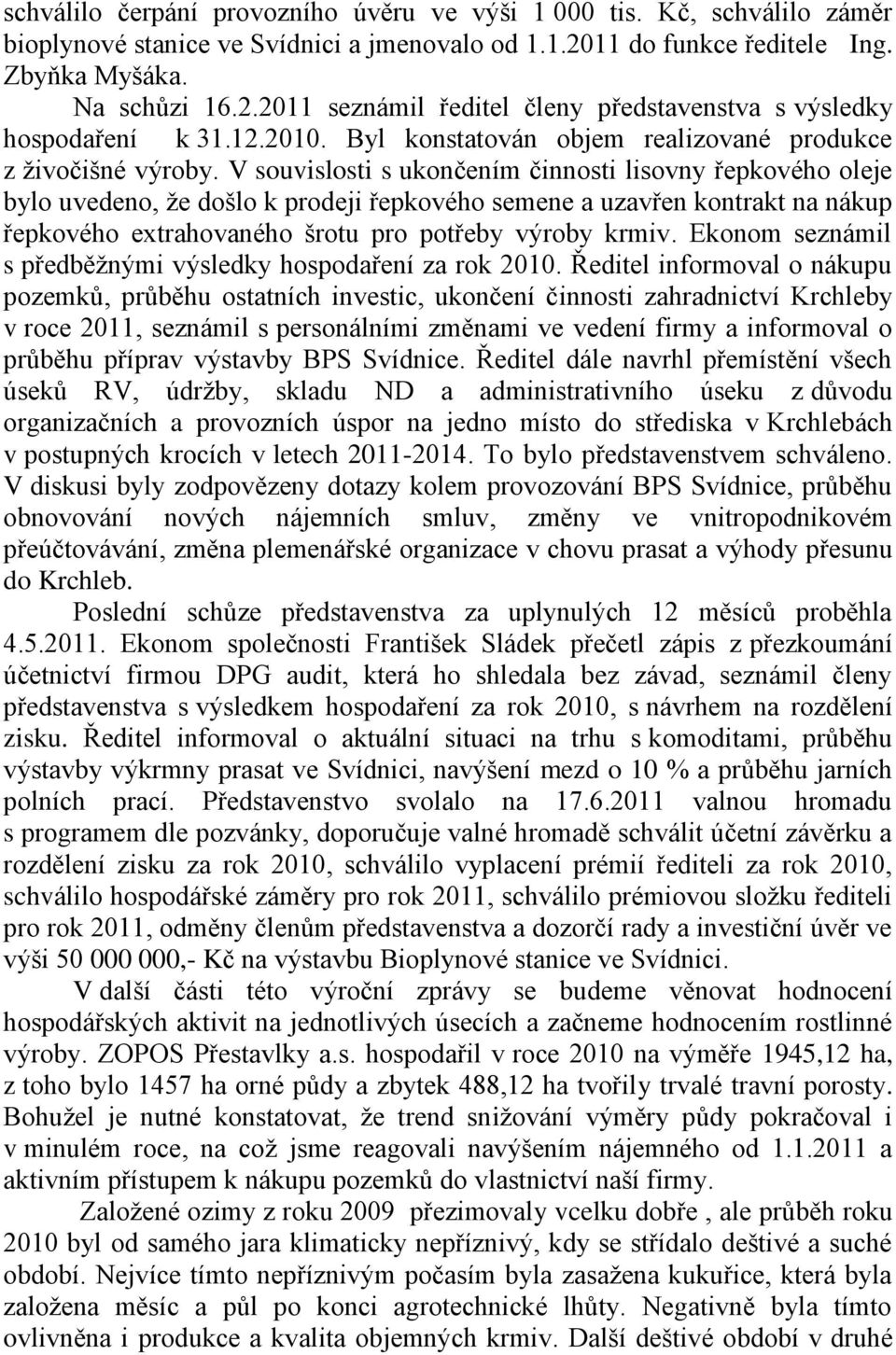 schválilo čerpání provozního úvěru ve výši 1 000 tis. Kč, schválilo záměr bioplynové stanice ve Svídnici a jmenovalo od 1.1.2011 do funkce ředitele Ing. Zbyňka Myšáka.

Na schůzi 16.2.2011 seznámil ředitel členy představenstva s výsledky hospodaření k 31.12.2010. Byl konstatován objem realizované produkce z živočišné výroby. V souvislosti s ukončením činnosti lisovny řepkového oleje bylo uvedeno, že došlo k prodeji řepkového semene a uzavřen kontrakt na nákup řepkového extrahovaného šrotu pro potřeby výroby krmiv. Ekonom seznámil s předběžnými výsledky hospodaření za rok 2010. Ředitel informoval o nákupu pozemků, průběhu ostatních investic, ukončení činnosti zahradnictví Krchleby v roce 2011, seznámil s personálními změnami ve vedení firmy a informoval o průběhu příprav výstavby BPS Svídnice. Ředitel dále navrhl přemístění všech úseků RV, údržby, skladu ND a administrativního úseku z důvodu organizačních a provozních úspor na jedno místo do střediska v Krchlebách v postupných krocích v letech 2011-2014. To bylo představenstvem schváleno. V diskusi byly zodpovězeny dotazy kolem provozování BPS Svídnice, průběhu obnovování nových nájemních smluv, změny ve vnitropodnikovém přeúčtovávání, změna plemenářské organizace v chovu prasat a výhody přesunu do Krchleb.

Poslední schůze představenstva za uplynulých 12 měsíců proběhla 4.5.2011. Ekonom společnosti František Sládek přečetl zápis z přezkoumání účetnictví firmou DPG audit, která ho shledala bez závad, seznámil členy představenstva s výsledkem hospodaření za rok 2010, s návrhem na rozdělení zisku. Ředitel informoval o aktuální situaci na trhu s komoditami, průběhu výstavby výkrmny prasat ve Svídnici, navýšení mezd o 10 % a průběhu jarních polních prací. Představenstvo svolalo na 17.6.2011 valnou hromadu s programem dle pozvánky, doporučuje valné hromadě schválit účetní závěrku a rozdělení zisku za rok 2010, schválilo vyplacení prémií řediteli za rok 2010, schválilo hospodářské záměry pro rok 2011, schválilo prémiovou složku řediteli pro rok 2011, odměny členům představenstva a dozorčí rady a investiční úvěr ve výši 50 000 000,- Kč na výstavbu Bioplynové stanice ve Svídnici.

V další části této výroční zprávy se budeme věnovat hodnocení hospodářských aktivit na jednotlivých úsecích a začneme hodnocením rostlinné výroby. ZOPOS Přestavlky a.s. hospodařil v roce 2010 na výměře 1945,12 ha, z toho bylo 1457 ha orné půdy a zbytek 488,12 ha tvořily trvalé travní porosty. Bohužel je nutné konstatovat, že trend snižování výměry půdy pokračoval i v minulém roce, na což jsme reagovali navýšením nájemného od 1.1.2011 a aktivním přístupem k nákupu pozemků do vlastnictví naší firmy.

Založené ozimy z roku 2009 přezimovaly vcelku dobře , ale průběh roku 2010 byl od samého jara klimaticky nepříznivý, kdy se střídalo deštivé a suché období. Nejvíce tímto nepříznivým počasím byla zasažena kukuřice, která byla založena měsíc a půl po konci agrotechnické lhůty. Negativně byla tímto ovlivněna i produkce a kvalita objemných krmiv. Další deštivé období v druhé